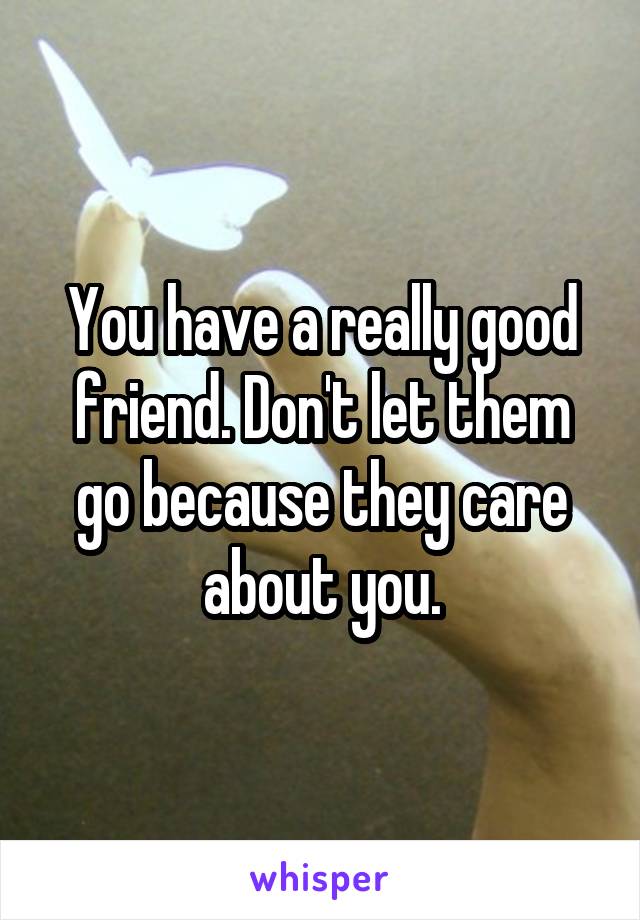 You have a really good friend. Don't let them go because they care about you.

whisper